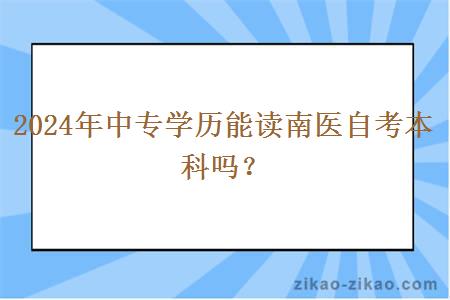 2024年中专学历能读南医自考本科吗？

zikao-zikao.com